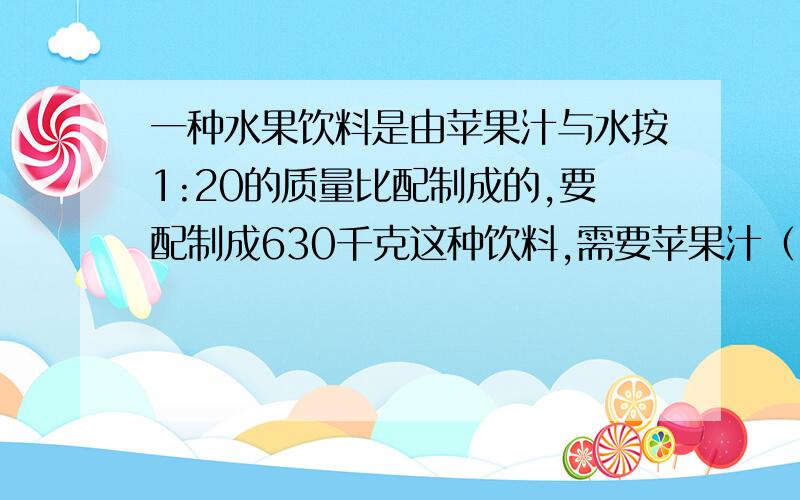 一种水果饮料是由苹果汁与水按1:20的质量比配制成的,要配制成630千克这种饮料,需要苹果汁（